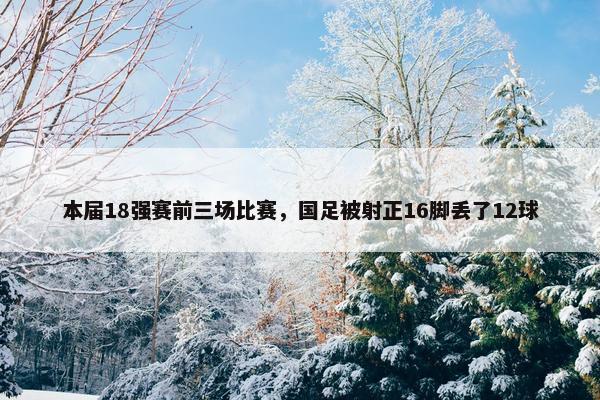 本届18强赛前三场比赛，国足被射正16脚丢了12球